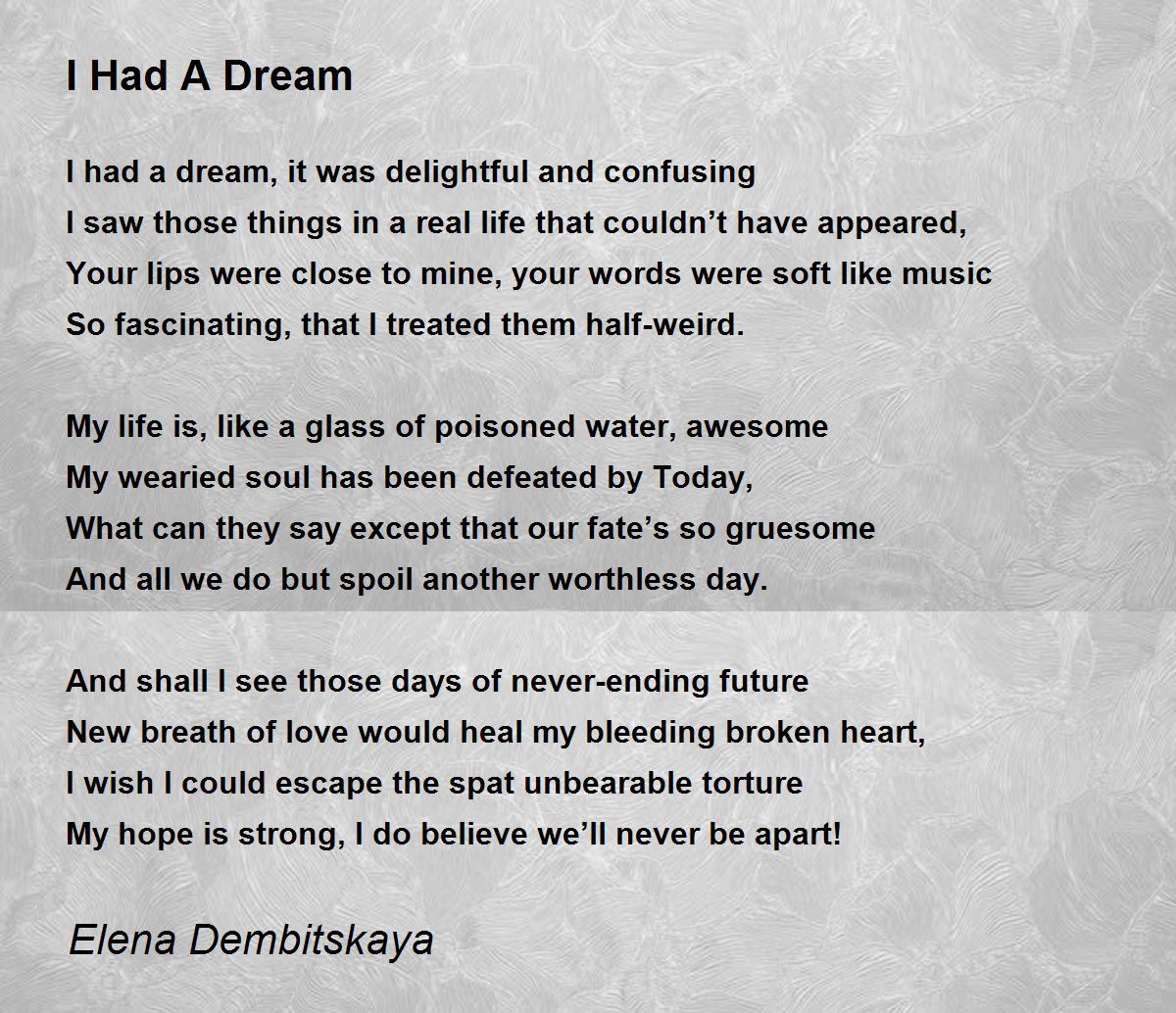 I Had A Dream

I had a dream, it was delightful and confusing
I saw those things in a real life that couldn't have appeared,
Your lips were close to mine, your words were soft like music
So fascinating, that I treated them half-weird.

My life is, like a glass of poisoned water, awesome
My wearied soul has been defeated by Today,
What can they say except that our fate's so gruesome
And all we do but spoil another worthless day.

And shall I see those days of never-ending future
New breath of love would heal my bleeding broken heart,
I wish I could escape the spat unbearable torture
My hope is strong, I do believe we'll never be apart!

Elena Dembitskaya